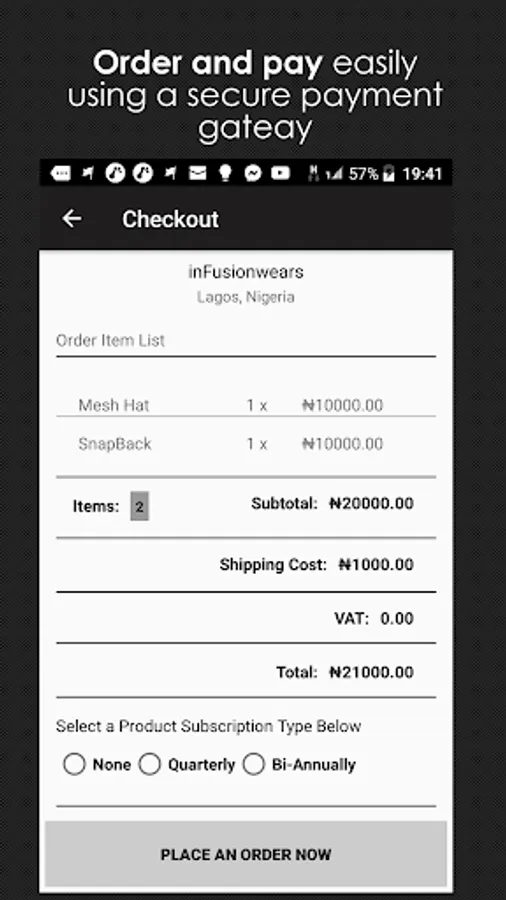 Order and pay easily using a secure payment gateay

57% 19:41

Checkout

inFusionwears
Lagos, Nigeria

Order Item List

| Mesh Hat | 1 x | ₦10000.00 |
|---|---|---|
| SnapBack | 1 x | ₦10000.00 |

Items: 2 Subtotal: ₦20000.00

Shipping Cost: ₦1000.00

VAT: 0.00

Total: ₦21000.00

Select a Product Subscription Type Below

None Quarterly Bi-Annually

PLACE AN ORDER NOW